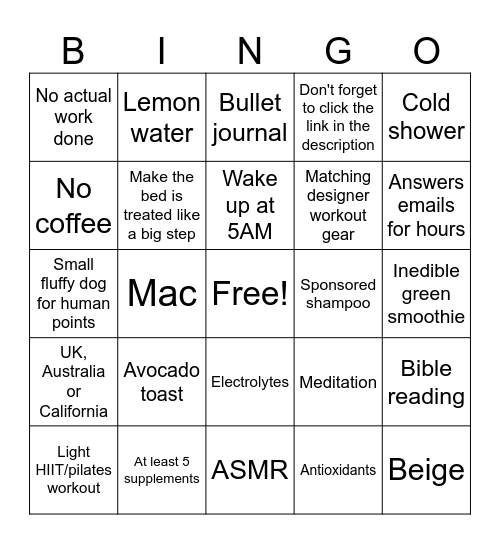 | B | I | N | G | O |
|---|---|---|---|---|
| No actual work done | Lemon water | Bullet journal | Don't forget to click the link in the description | Cold shower |
| No coffee | Make the bed is treated like a big step | Wake up at 5AM | Matching designer workout gear | Answers emails for hours |
| Small fluffy dog for human points | Mac | Free! | Sponsored shampoo | Inedible green smoothie |
| UK, Australia or California | Avocado toast | Electrolytes | Meditation | Bible reading |
| Light HIIT/pilates workout | At least 5 supplements | ASMR | Antioxidants | Beige |